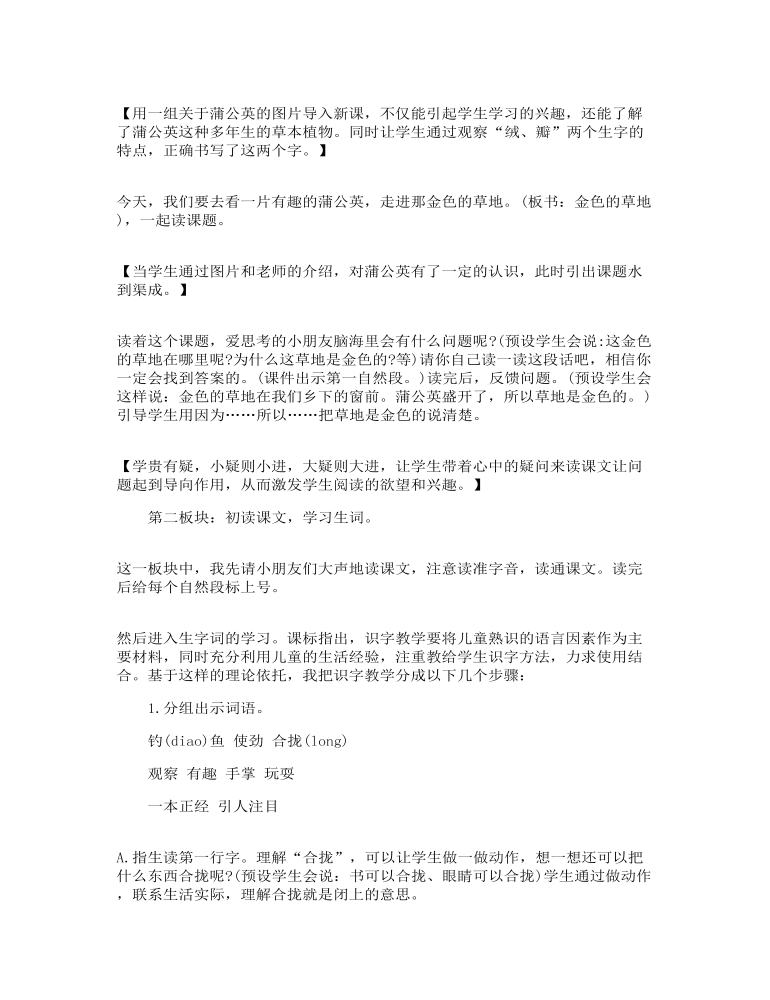 【用一组关于蒲公英的图片导入新课，不仅能引起学生学习的兴趣，还能了解了蒲公英这种多年生的草本植物。同时让学生通过观察“绒、瓣”两个生字的特点，正确书写了这两个字。】

今天，我们要去看一片有趣的蒲公英，走进那金色的草地。(板书：金色的草地)，一起读课题。

【当学生通过图片和老师的介绍，对蒲公英有了一定的认识，此时引出课题水到渠成。】

读着这个课题，爱思考的小朋友脑海里会有什么问题呢?(预设学生会说:这金色的草地在哪里呢?为什么这草地是金色的?等)请你自己读一读这段话吧，相信你一定会找到答案的。(课件出示第一自然段。)读完后，反馈问题。(预设学生会这样说：金色的草地在我们乡下的窗前。蒲公英盛开了，所以草地是金色的。)引导学生用因为……所以……把草地是金色的说清楚。

【学贵有疑，小疑则小进，大疑则大进，让学生带着心中的疑问来读课文让问题起到导向作用，从而激发学生阅读的欲望和兴趣。】

第二板块：初读课文，学习生词。

这一板块中，我先请小朋友们大声地读课文，注意读准字音，读通课文。读完后给每个自然段标上号。

然后进入生字词的学习。课标指出，识字教学要将儿童熟识的语言因素作为主要材料，同时充分利用儿童的生活经验，注重教给学生识字方法，力求使用结合。基于这样的理论依托，我把识字教学分成以下几个步骤：

1.分组出示词语。

钓(diao)鱼 使劲 合拢(long)

观察 有趣 手掌 玩耍

一本正经 引人注目

A.指生读第一行字。理解“合拢”，可以让学生做一做动作，想一想还可以把什么东西合拢呢?(预设学生会说：书可以合拢、眼睛可以合拢)学生通过做动作，联系生活实际，理解合拢就是闭上的意思。